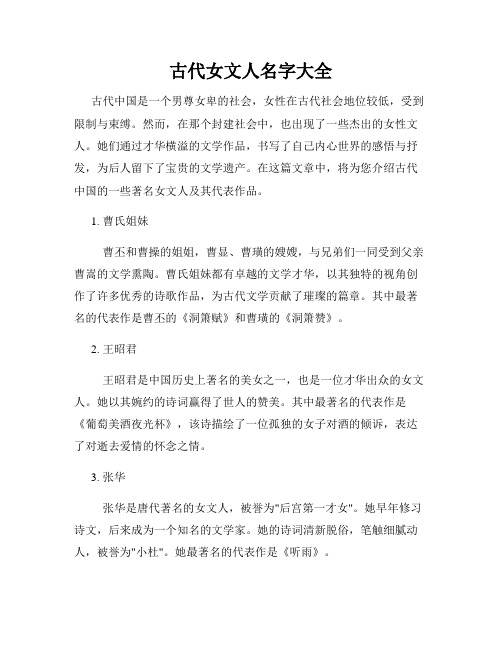 古代女文人名字大全

古代中国是一个男尊女卑的社会，女性在古代社会地位较低，受到限制与束缚。然而，在那个封建社会中，也出现了一些杰出的女性文人。她们通过才华横溢的文学作品，书写了自己内心世界的感悟与抒发，为后人留下了宝贵的文学遗产。在这篇文章中，将为您介绍古代中国的一些著名女文人及其代表作品。

1. 曹氏姐妹

曹丕和曹操的姐姐，曹显、曹璜的嫂嫂，与兄弟们一同受到父亲曹嵩的文学熏陶。曹氏姐妹都有卓越的文学才华，以其独特的视角创作了许多优秀的诗歌作品，为古代文学贡献了璀璨的篇章。其中最著名的代表作是曹丕的《洞箫赋》和曹璜的《洞箫赞》。

2. 王昭君

王昭君是中国历史上著名的美女之一，也是一位才华出众的女文人。她以其婉约的诗词赢得了世人的赞美。其中最著名的代表作是《葡萄美酒夜光杯》，该诗描绘了一位孤独的女子对酒的倾诉，表达了对逝去爱情的怀念之情。

3. 张华

张华是唐代著名的女文人，被誉为"后宫第一才女"。她早年修习诗文，后来成为一个知名的文学家。她的诗词清新脱俗，笔触细腻动人，被誉为"小杜"。她最著名的代表作是《听雨》。